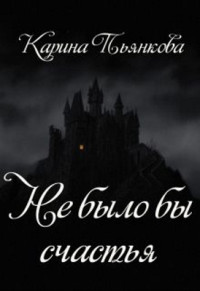 Карина Пьянкова

Не было бы счастья